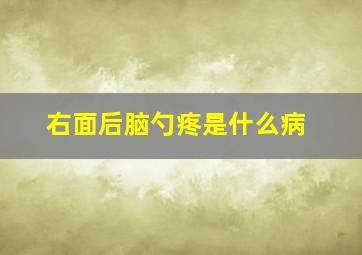 右面后脑勺疼是什么病